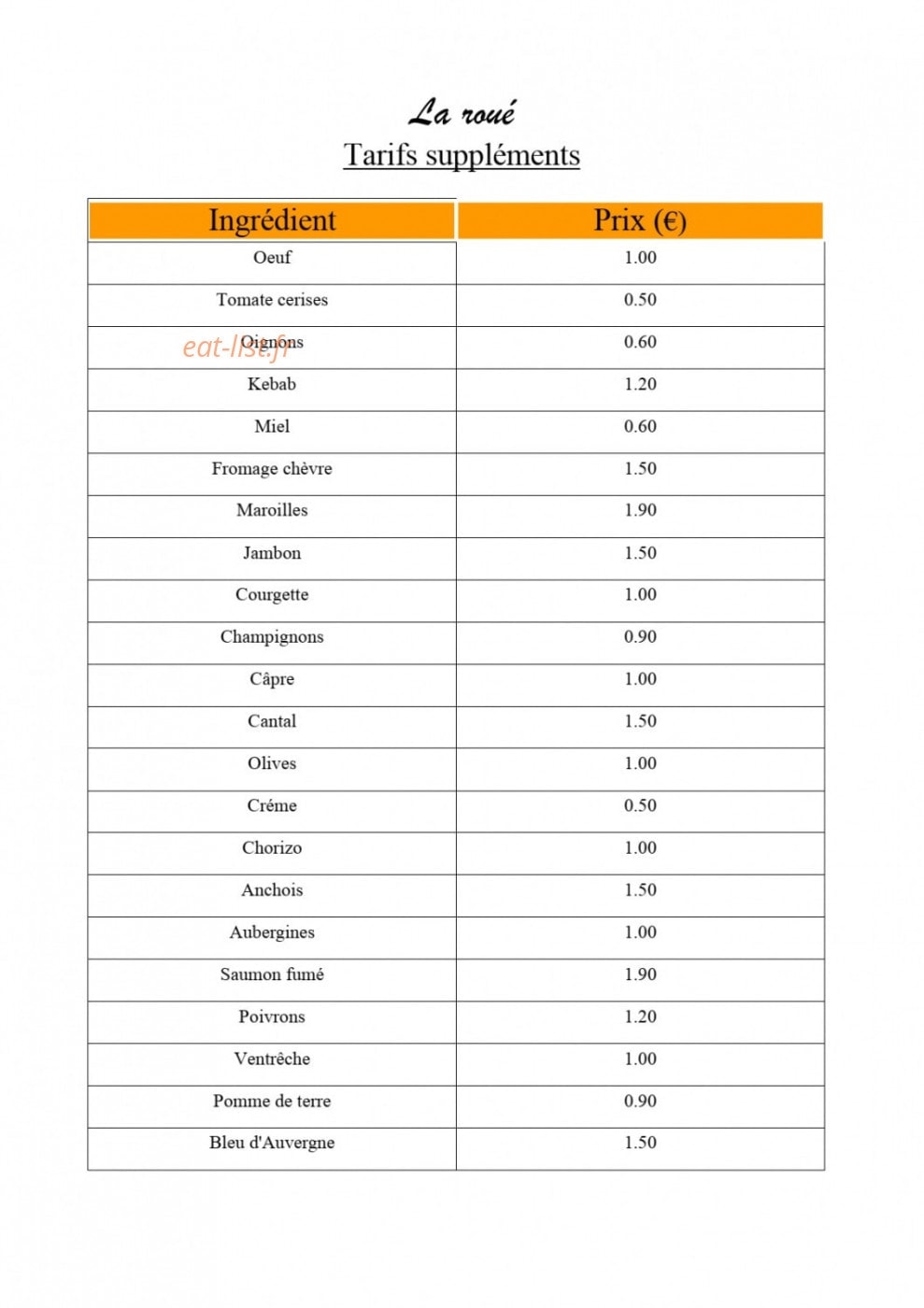 La roué

Tarifs suppléments

| Ingrédient | Prix (€) |
|---|---|
| Oeuf | 1.00 |
| Tomate cerises | 0.50 |
| Oignons | 0.60 |
| Kebab | 1.20 |
| Miel | 0.60 |
| Fromage chèvre | 1.50 |
| Maroilles | 1.90 |
| Jambon | 1.50 |
| Courgette | 1.00 |
| Champignons | 0.90 |
| Câpre | 1.00 |
| Cantal | 1.50 |
| Olives | 1.00 |
| Créme | 0.50 |
| Chorizo | 1.00 |
| Anchois | 1.50 |
| Aubergines | 1.00 |
| Saumon fumé | 1.90 |
| Poivrons | 1.20 |
| Ventrêche | 1.00 |
| Pomme de terre | 0.90 |
| Bleu d'Auvergne | 1.50 |

eat-list.fr